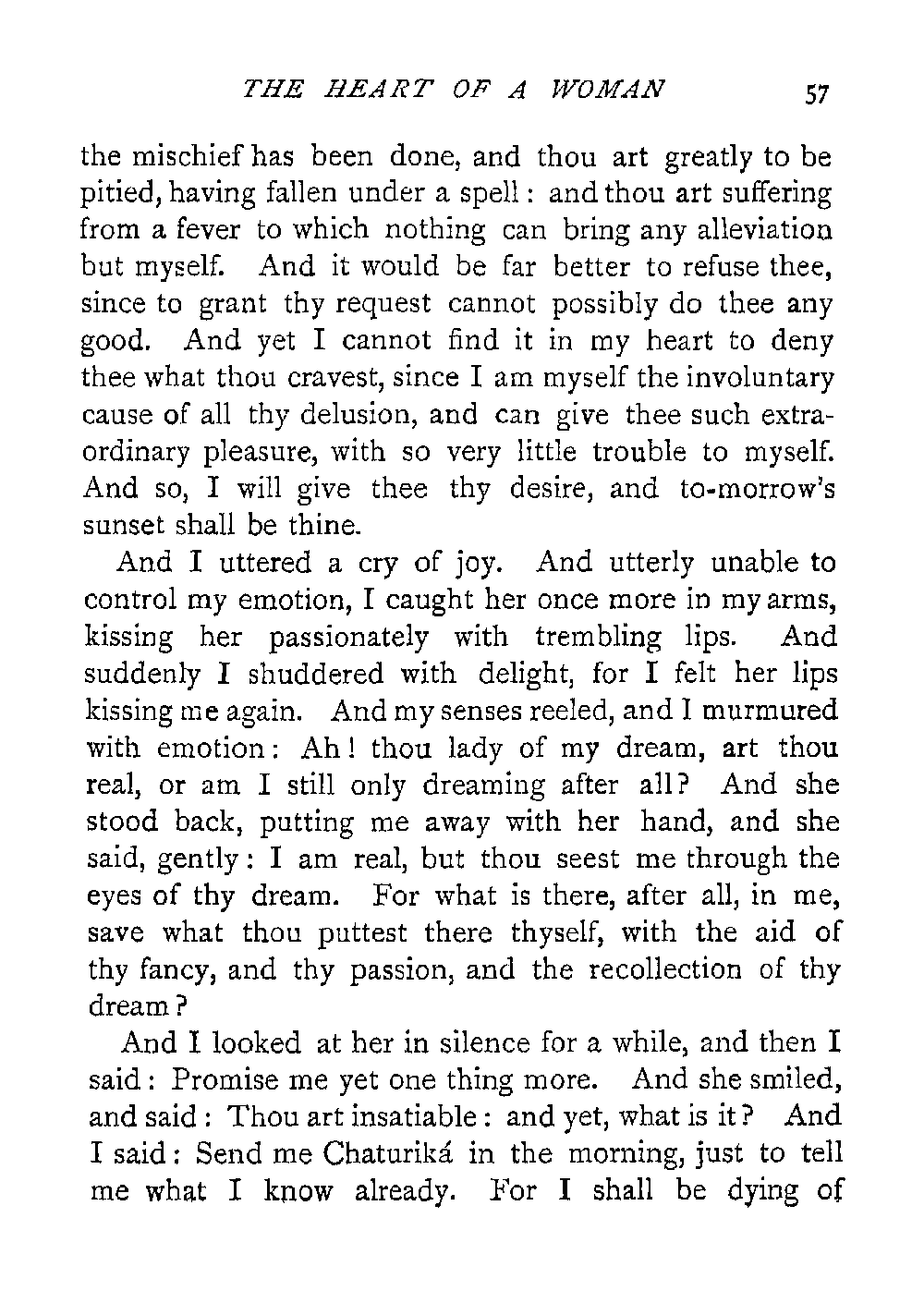 THE HEART OF A WOMAN 57

the mischief has been done, and thou art greatly to be pitied, having fallen under a spell: and thou art suffering from a fever to which nothing can bring any alleviation but myself. And it would be far better to refuse thee, since to grant thy request cannot possibly do thee any good. And yet I cannot find it in my heart to deny thee what thou cravest, since I am myself the involuntary cause of all thy delusion, and can give thee such extraordinary pleasure, with so very little trouble to myself. And so, I will give thee thy desire, and to-morrow's sunset shall be thine.

And I uttered a cry of joy. And utterly unable to control my emotion, I caught her once more in my arms, kissing her passionately with trembling lips. And suddenly I shuddered with delight, for I felt her lips kissing me again. And my senses reeled, and I murmured with emotion: Ah! thou lady of my dream, art thou real, or am I still only dreaming after all? And she stood back, putting me away with her hand, and she said, gently: I am real, but thou seest me through the eyes of thy dream. For what is there, after all, in me, save what thou puttest there thyself, with the aid of thy fancy, and thy passion, and the recollection of thy dream?

And I looked at her in silence for a while, and then I said: Promise me yet one thing more. And she smiled, and said: Thou art insatiable: and yet, what is it? And I said: Send me Chaturiká in the morning, just to tell me what I know already. For I shall be dying of